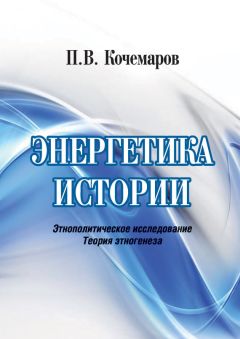 П.В. Кочемаров

ЭНЕРГЕТИКА ИСТОРИИ

Этнополитическое исследование
Теория этногенеза